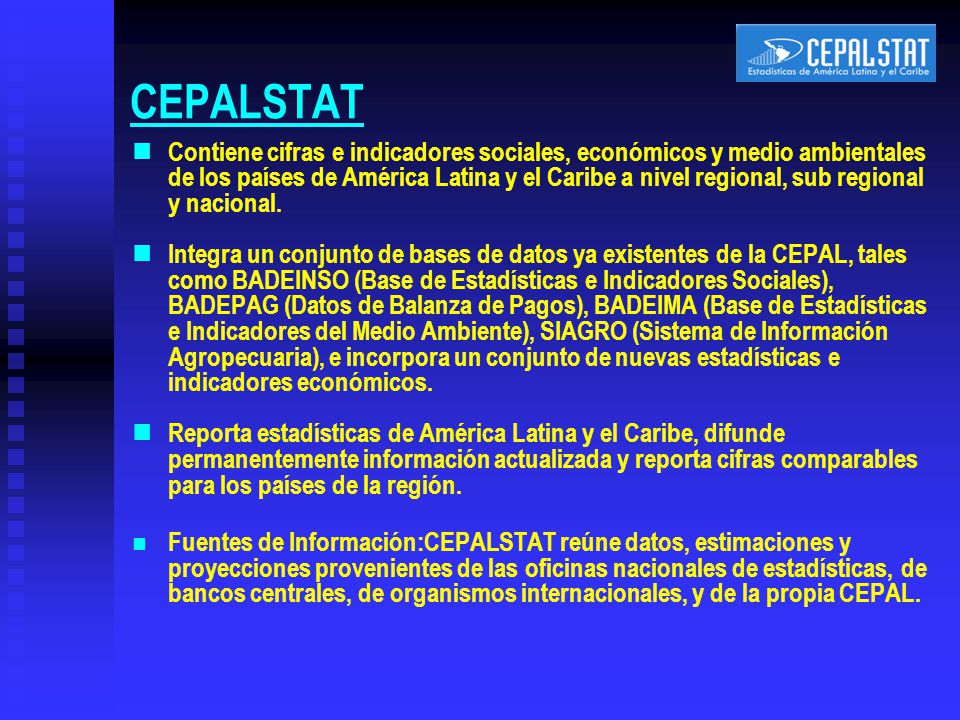 CEPALSTAT
Estadísticas de América Latina y el Caribe

CEPALSTAT

Contiene cifras e indicadores sociales, económicos y medio ambientales de los países de América Latina y el Caribe a nivel regional, sub regional y nacional.

Integra un conjunto de bases de datos ya existentes de la CEPAL, tales como BADEINSO (Base de Estadísticas e Indicadores Sociales), BADEPAG (Datos de Balanza de Pagos), BADEIMA (Base de Estadísticas e Indicadores del Medio Ambiente), SIAGRO (Sistema de Información Agropecuaria), e incorpora un conjunto de nuevas estadísticas e indicadores económicos.

Reporta estadísticas de América Latina y el Caribe, difunde permanentemente información actualizada y reporta cifras comparables para los países de la región.

Fuentes de Información:CEPALSTAT reúne datos, estimaciones y proyecciones provenientes de las oficinas nacionales de estadísticas, de bancos centrales, de organismos internacionales, y de la propia CEPAL.